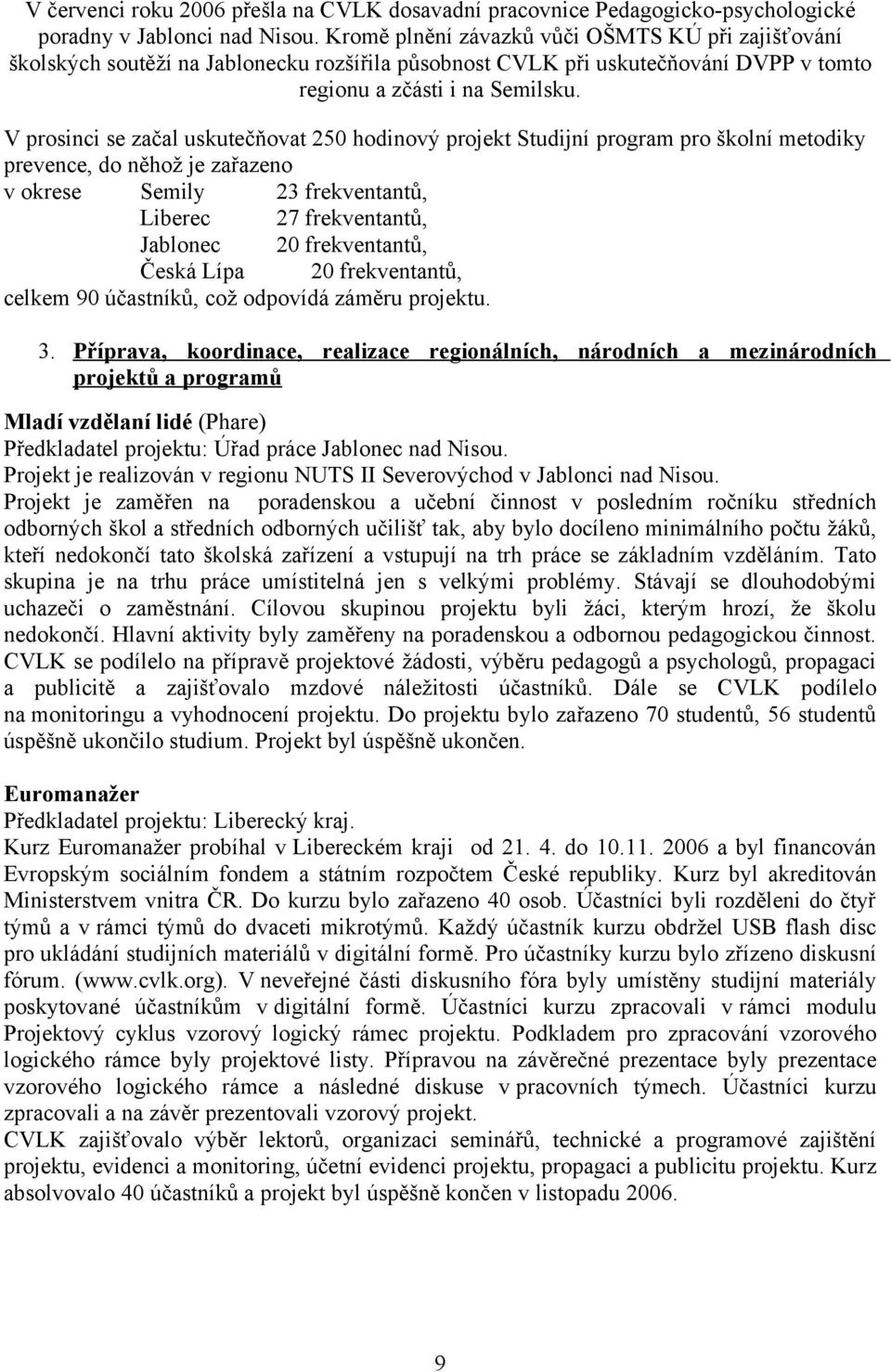 V červenci roku 2006 přešla na CVLK dosavadní pracovnice Pedagogicko-psychologické poradny v Jablonci nad Nisou. Kromě plnění závazků vůči OŠMTS KÚ při zajišťování školských soutěží na Jablonecku rozšířila působnost CVLK při uskutečňování DVPP v tomto regionu a zčásti i na Semilsku.

V prosinci se začal uskutečňovat 250 hodinový projekt Studijní program pro školní metodiky prevence, do něhož je zařazeno
v okrese Semily 23 frekventantů,
Liberec 27 frekventantů,
Jablonec 20 frekventantů,
Česká Lípa 20 frekventantů,
celkem 90 účastníků, což odpovídá záměru projektu.

3. Příprava, koordinace, realizace regionálních, národních a mezinárodních projektů a programů

Mladí vzdělaní lidé (Phare)
Předkladatel projektu: Úřad práce Jablonec nad Nisou.
Projekt je realizován v regionu NUTS II Severovýchod v Jablonci nad Nisou.
Projekt je zaměřen na poradenskou a učební činnost v posledním ročníku středních odborných škol a středních odborných učilišť tak, aby bylo docíleno minimálního počtu žáků, kteří nedokončí tato školská zařízení a vstupují na trh práce se základním vzděláním. Tato skupina je na trhu práce umístitelná jen s velkými problémy. Stávají se dlouhodobými uchazeči o zaměstnání. Cílovou skupinou projektu byli žáci, kterým hrozí, že školu nedokončí. Hlavní aktivity byly zaměřeny na poradenskou a odbornou pedagogickou činnost. CVLK se podílelo na přípravě projektové žádosti, výběru pedagogů a psychologů, propagaci a publicitě a zajišťovalo mzdové náležitosti účastníků. Dále se CVLK podílelo na monitoringu a vyhodnocení projektu. Do projektu bylo zařazeno 70 studentů, 56 studentů úspěšně ukončilo studium. Projekt byl úspěšně ukončen.

Euromanažer
Předkladatel projektu: Liberecký kraj.
Kurz Euromanažer probíhal v Libereckém kraji od 21. 4. do 10.11. 2006 a byl financován Evropským sociálním fondem a státním rozpočtem České republiky. Kurz byl akreditován Ministerstvem vnitra ČR. Do kurzu bylo zařazeno 40 osob. Účastníci byli rozděleni do čtyř týmů a v rámci týmů do dvaceti mikrotýmů. Každý účastník kurzu obdržel USB flash disc pro ukládání studijních materiálů v digitální formě. Pro účastníky kurzu bylo zřízeno diskusní fórum. (www.cvlk.org). V neveřejné části diskusního fóra byly umístěny studijní materiály poskytované účastníkům v digitální formě. Účastníci kurzu zpracovali v rámci modulu Projektový cyklus vzorový logický rámec projektu. Podkladem pro zpracování vzorového logického rámce byly projektové listy. Přípravou na závěrečné prezentace byly prezentace vzorového logického rámce a následné diskuse v pracovních týmech. Účastníci kurzu zpracovali a na závěr prezentovali vzorový projekt.
CVLK zajišťovalo výběr lektorů, organizaci seminářů, technické a programové zajištění projektu, evidenci a monitoring, účetní evidenci projektu, propagaci a publicitu projektu. Kurz absolvovalo 40 účastníků a projekt byl úspěšně končen v listopadu 2006.

9